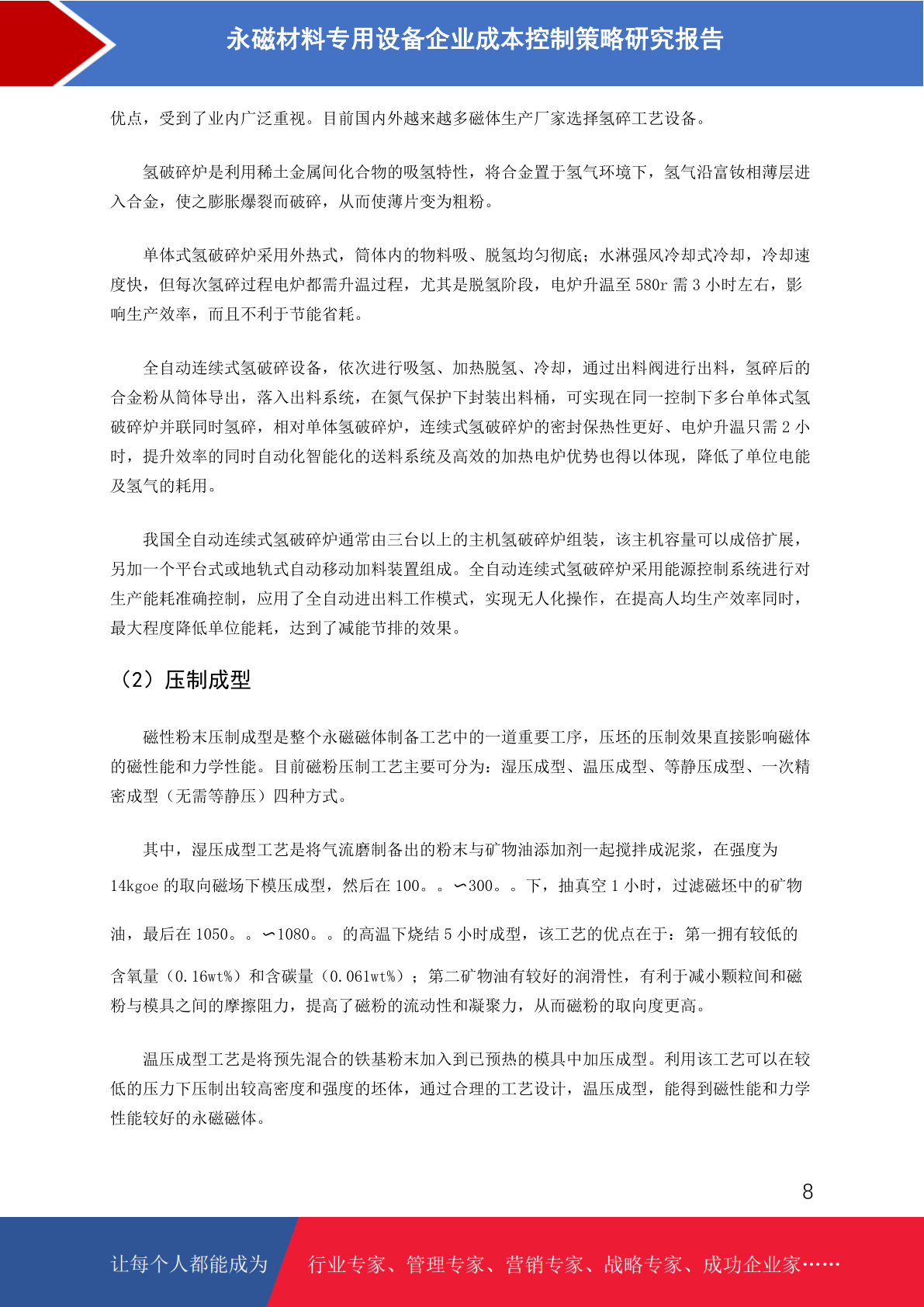 永磁材料专用设备企业成本控制策略研究报告

优点，受到了业内广泛重视。目前国内外越来越多磁体生产厂家选择氢碎工艺设备。

氢破碎炉是利用稀土金属间化合物的吸氢特性，将合金置于氢气环境下，氢气沿富钕相薄层进入合金，使之膨胀爆裂而破碎，从而使薄片变为粗粉。

单体式氢破碎炉采用外热式，筒体内的物料吸、脱氢均匀彻底；水淋强风冷却式冷却，冷却速度快，但每次氢碎过程电炉都需升温过程，尤其是脱氢阶段，电炉升温至 580r 需 3 小时左右，影响生产效率，而且不利于节能省耗。

全自动连续式氢破碎设备，依次进行吸氢、加热脱氢、冷却，通过出料阀进行出料，氢碎后的合金粉从筒体导出，落入出料系统，在氮气保护下封装出料桶，可实现在同一控制下多台单体式氢破碎炉并联同时氢碎，相对单体氢破碎炉，连续式氢破碎炉的密封保热性更好、电炉升温只需 2 小时，提升效率的同时自动化智能化的送料系统及高效的加热电炉优势也得以体现，降低了单位电能及氢气的耗用。

我国全自动连续式氢破碎炉通常由三台以上的主机氢破碎炉组装，该主机容量可以成倍扩展，另加一个平台式或地轨式自动移动加料装置组成。全自动连续式氢破碎炉采用能源控制系统进行对生产能耗准确控制，应用了全自动进出料工作模式，实现无人化操作，在提高人均生产效率同时，最大程度降低单位能耗，达到了减能节排的效果。

（2）压制成型

磁性粉末压制成型是整个永磁磁体制备工艺中的一道重要工序，压坯的压制效果直接影响磁体的磁性能和力学性能。目前磁粉压制工艺主要可分为：湿压成型、温压成型、等静压成型、一次精密成型（无需等静压）四种方式。

其中，湿压成型工艺是将气流磨制备出的粉末与矿物油添加剂一起搅拌成泥浆，在强度为 14kgoe 的取向磁场下模压成型，然后在 100。。∽300。。下，抽真空 1 小时，过滤磁坯中的矿物油，最后在 1050。。∽1080。。的高温下烧结 5 小时成型，该工艺的优点在于：第一拥有较低的含氧量（0.16wt%）和含碳量（0.061wt%）；第二矿物油有较好的润滑性，有利于减小颗粒间和磁粉与模具之间的摩擦阻力，提高了磁粉的流动性和凝聚力，从而磁粉的取向度更高。

温压成型工艺是将预先混合的铁基粉末加入到已预热的模具中加压成型。利用该工艺可以在较低的压力下压制出较高密度和强度的坯体，通过合理的工艺设计，温压成型，能得到磁性能和力学性能较好的永磁磁体。

8

让每个人都能成为　行业专家、管理专家、营销专家、战略专家、成功企业家……